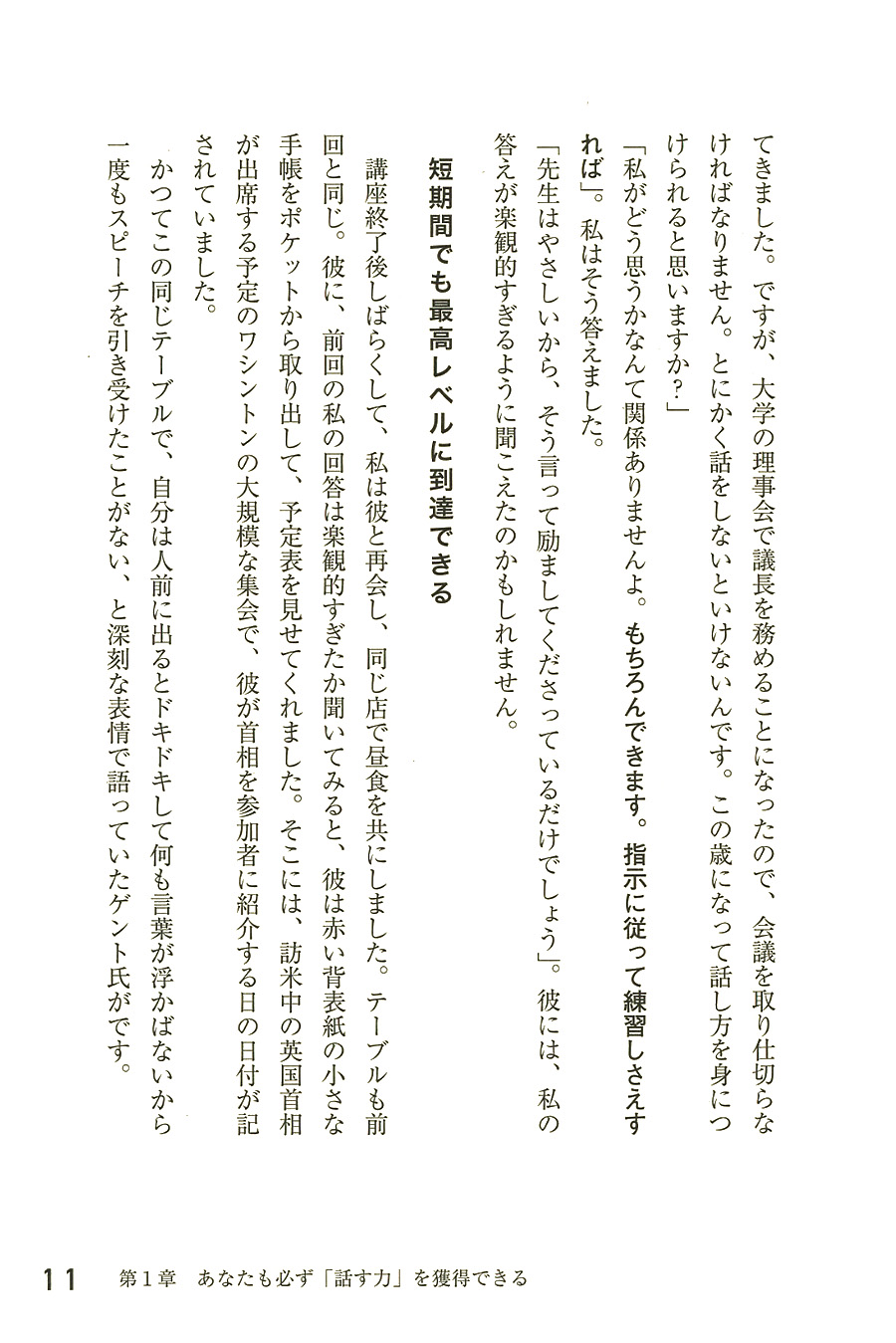 てきました。ですが、大学の理事会で議長を務めることになったので、会議を取り仕切らなければなりません。とにかく話をしないといけないんです。この歳になって話し方を身につけられると思いますか？」

「私がどう思うかなんて関係ありませんよ。もちろんできます。指示に従って練習しさえすれば」。私はそう答えました。

「先生はやさしいから、そう言って励ましてくださっているだけでしょう」。彼には、私の答えが楽観的すぎるように聞こえたのかもしれません。

短期間でも最高レベルに到達できる

講座終了後しばらくして、私は彼と再会し、同じ店で昼食を共にしました。テーブルも前回と同じ。彼に、前回の私の回答は楽観的すぎたか聞いてみると、彼は赤い背表紙の小さな手帳をポケットから取り出して、予定表を見せてくれました。そこには、訪米中の英国首相が出席する予定のワシントンの大規模な集会で、彼が首相を参加者に紹介する日の日付が記されていました。

かつてこの同じテーブルで、自分は人前に出るとドキドキして何も言葉が浮かばないから一度もスピーチを引き受けたことがない、と深刻な表情で語っていたゲント氏がです。

11　第1章　あなたも必ず「話す力」を獲得できる